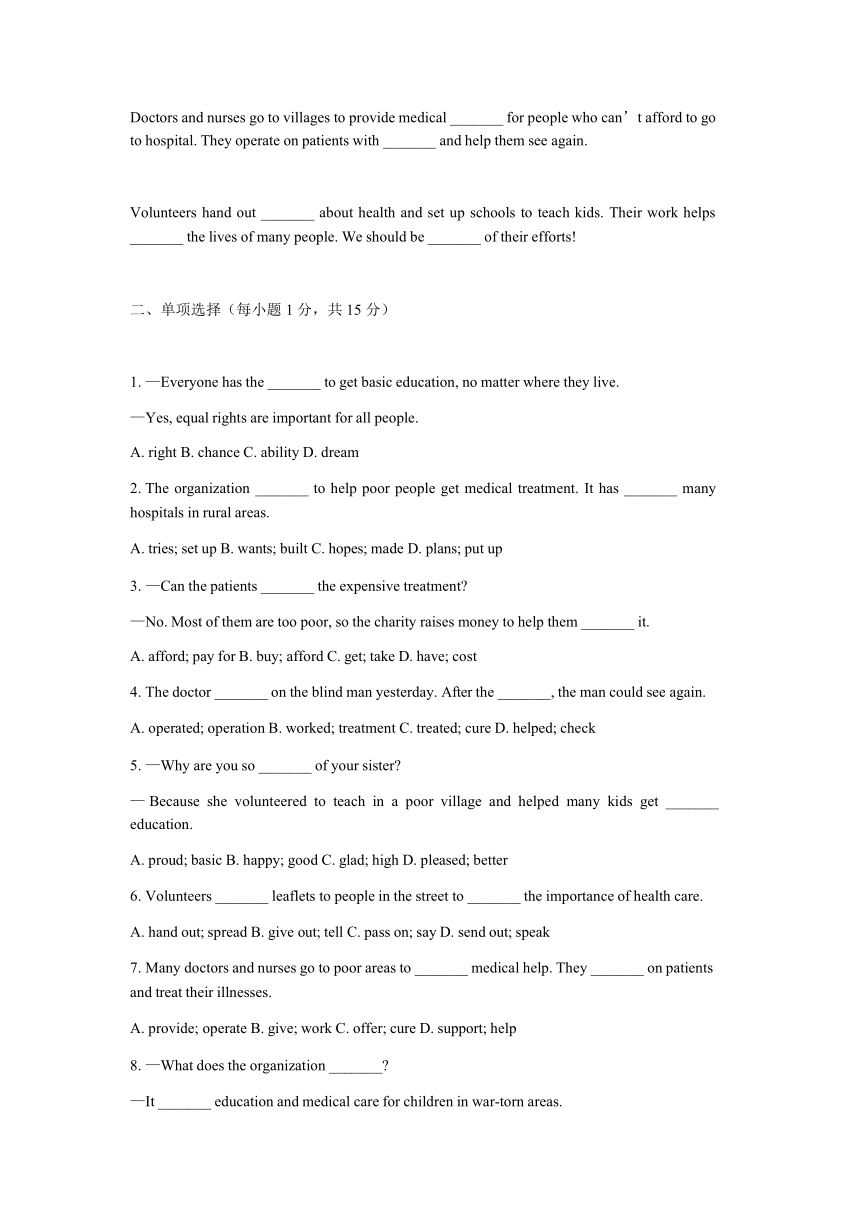 Doctors and nurses go to villages to provide medical _______ for people who can’t afford to go to hospital. They operate on patients with _______ and help them see again.

Volunteers hand out _______ about health and set up schools to teach kids. Their work helps _______ the lives of many people. We should be _______ of their efforts!

二、单项选择（每小题 1 分，共 15 分）

1. —Everyone has the _______ to get basic education, no matter where they live.

—Yes, equal rights are important for all people.

A. right B. chance C. ability D. dream

2. The organization _______ to help poor people get medical treatment. It has _______ many hospitals in rural areas.

A. tries; set up B. wants; built C. hopes; made D. plans; put up

3. —Can the patients _______ the expensive treatment?

—No. Most of them are too poor, so the charity raises money to help them _______ it.

A. afford; pay for B. buy; afford C. get; take D. have; cost

4. The doctor _______ on the blind man yesterday. After the _______, the man could see again.

A. operated; operation B. worked; treatment C. treated; cure D. helped; check

5. —Why are you so _______ of your sister?

— Because she volunteered to teach in a poor village and helped many kids get _______ education.

A. proud; basic B. happy; good C. glad; high D. pleased; better

6. Volunteers _______ leaflets to people in the street to _______ the importance of health care.

A. hand out; spread B. give out; tell C. pass on; say D. send out; speak

7. Many doctors and nurses go to poor areas to _______ medical help. They _______ on patients and treat their illnesses.

A. provide; operate B. give; work C. offer; cure D. support; help

8. —What does the organization _______?

—It _______ education and medical care for children in war-torn areas.